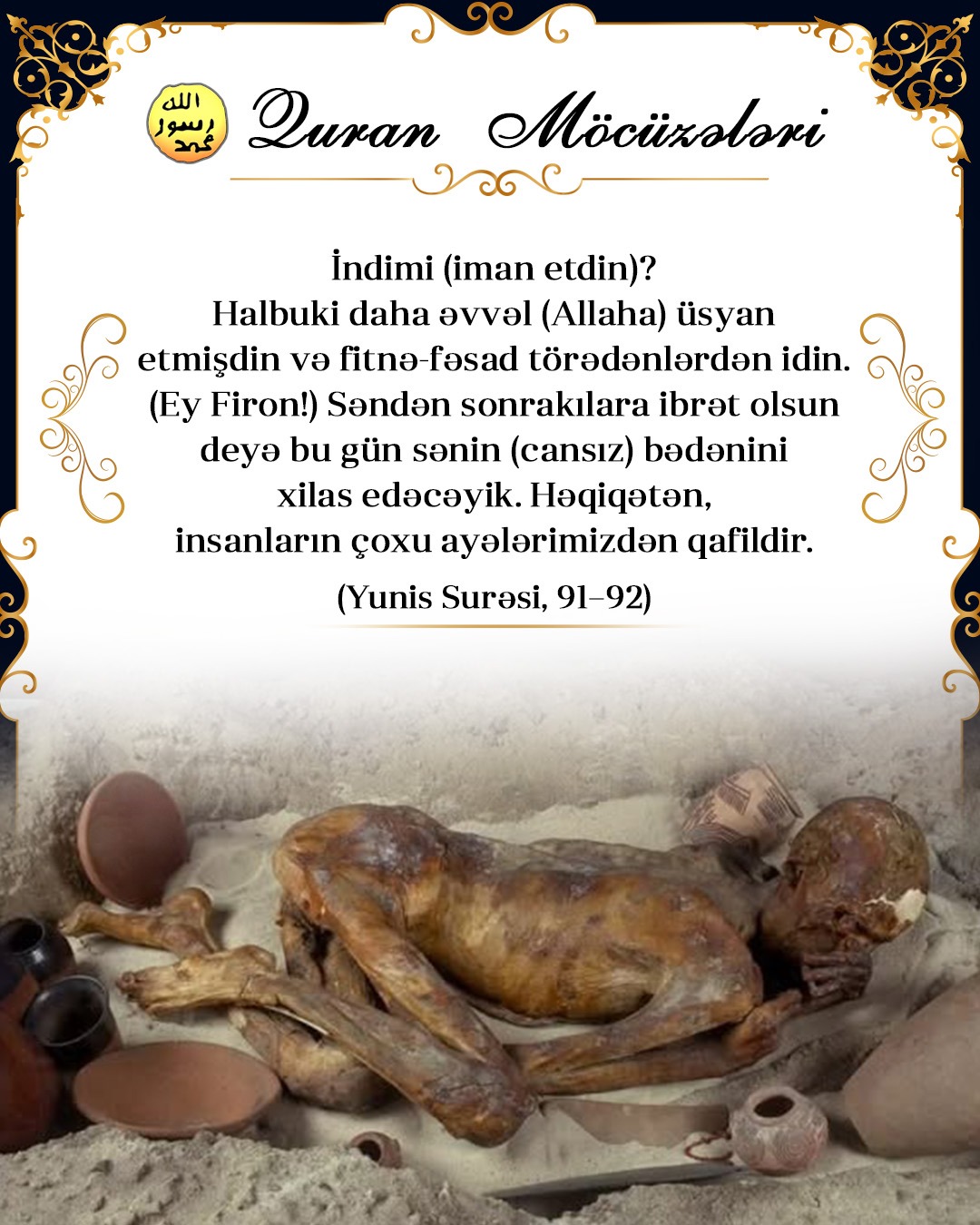 الله
رسول
محمد

Quran Möcüzələri

İndimi (iman etdin)? Halbuki daha əvvəl (Allaha) üsyan etmişdin və fitnə-fəsad törədənlərdən idin. (Ey Firon!) Səndən sonrakılara ibrət olsun deyə bu gün sənin (cansız) bədənini xilas edəcəyik. Həqiqətən, insanların çoxu ayələrimizdən qafildir.

(Yunis Surəsi, 91–92)